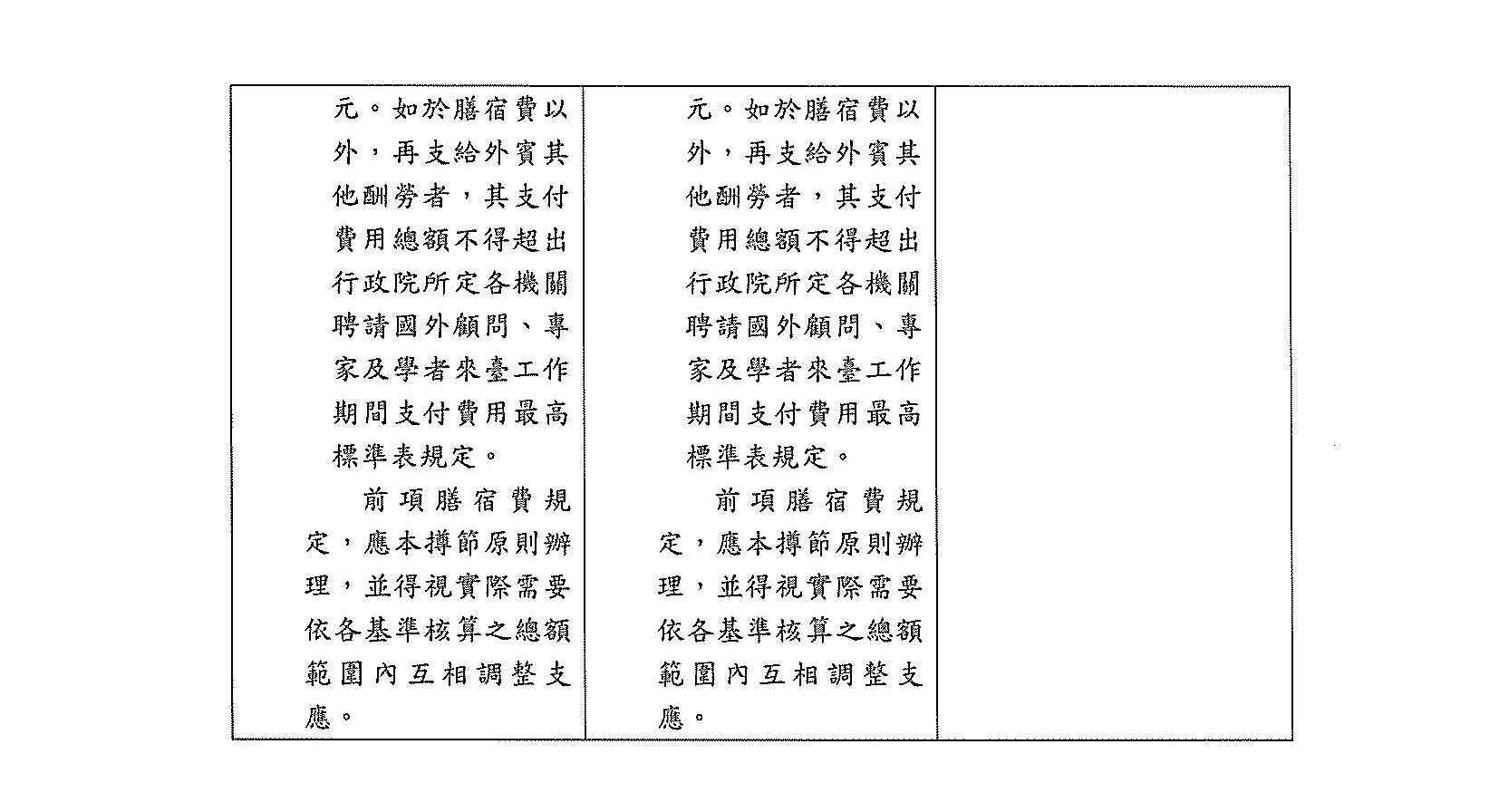 | | | |
|---|---|---|
| 元。如於膳宿費以外，再支給外賓其他酬勞者，其支付費用總額不得超出行政院所定各機關聘請國外顧問、專家及學者來臺工作期間支付費用最高標準表規定。<br>前項膳宿費規定，應本撙節原則辦理，並得視實際需要依各基準核算之總額範圍內互相調整支應。 | 元。如於膳宿費以外，再支給外賓其他酬勞者，其支付費用總額不得超出行政院所定各機關聘請國外顧問、專家及學者來臺工作期間支付費用最高標準表規定。<br>前項膳宿費規定，應本撙節原則辦理，並得視實際需要依各基準核算之總額範圍內互相調整支應。 | |